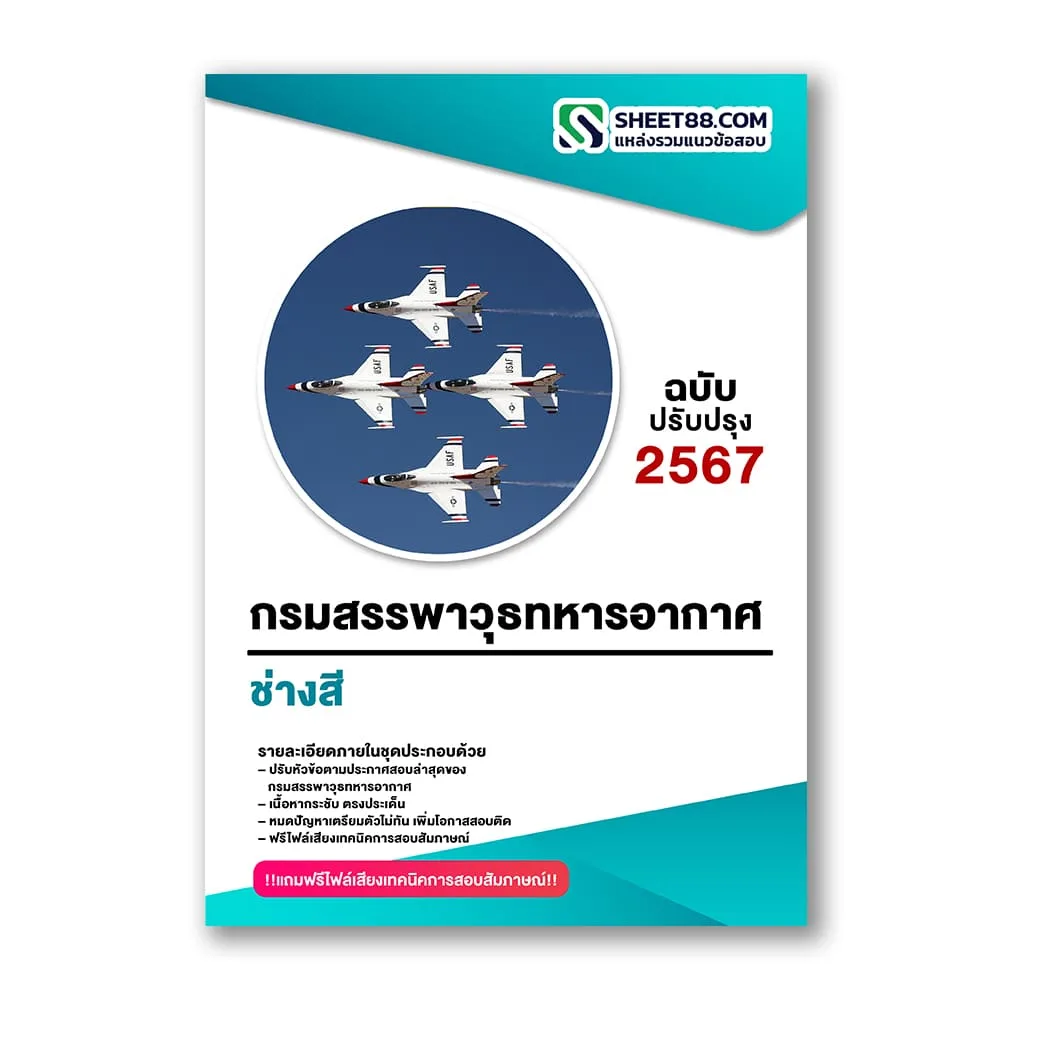 SHEET88.COM
แหล่งรวมแนวข้อสอบ

USAF

USAF

USAF

USAF

ฉบับ
ปรับปรุง
2567

กรมสรรพาวุธทหารอากาศ

ช่างสี

รายละเอียดภายในชุดประกอบด้วย
– ปรับหัวข้อตามประกาศสอบล่าสุดของ กรมสรรพาวุธทหารอากาศ
– เนื้อหากระชับ ตรงประเด็น
– หมดปัญหาเตรียมตัวไม่ทัน เพิ่มโอกาสสอบติด
– ฟรีไฟล์เสียงเทคนิคการสอบสัมภาษณ์

!!แถมฟรีไฟล์เสียงเทคนิคการสอบสัมภาษณ์!!